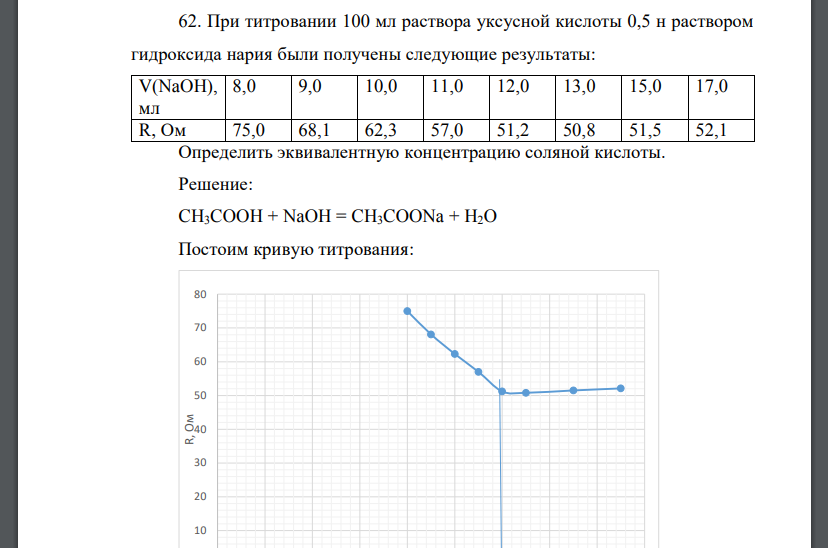 62. При титровании 100 мл раствора уксусной кислоты 0,5 н раствором гидроксида нария были получены следующие результаты:

| V(NaOH), мл | 8,0 | 9,0 | 10,0 | 11,0 | 12,0 | 13,0 | 15,0 | 17,0 |
|---|---|---|---|---|---|---|---|---|
| R, Ом | 75,0 | 68,1 | 62,3 | 57,0 | 51,2 | 50,8 | 51,5 | 52,1 |

Определить эквивалентную концентрацию соляной кислоты.

Решение:

$CH_3COOH + NaOH = CH_3COONa + H_2O$

Постоим кривую титрования:

80
70
60
50
R, Ом 40
30
20
10